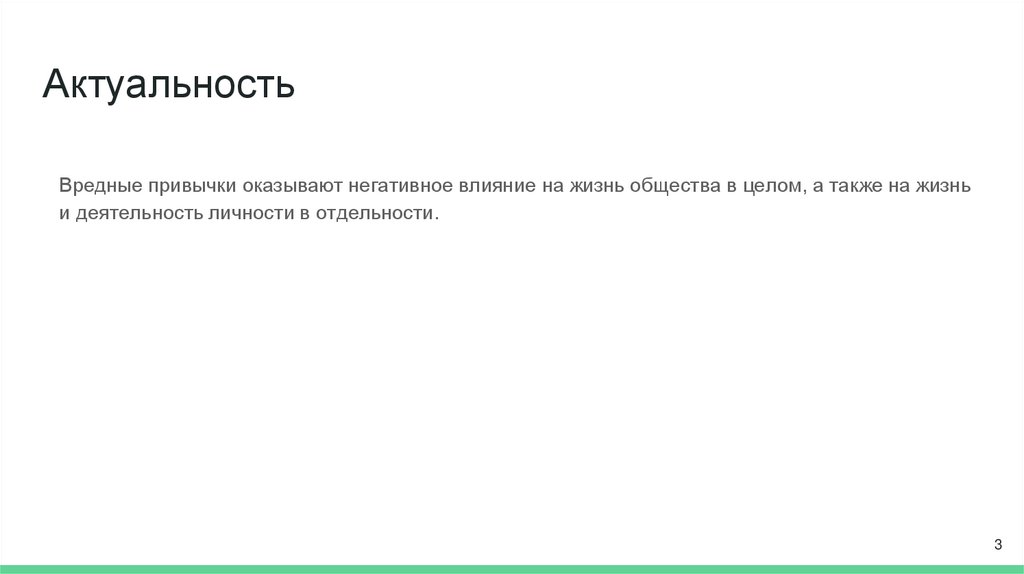 Актуальность

Вредные привычки оказывают негативное влияние на жизнь общества в целом, а также на жизнь и деятельность личности в отдельности.

3